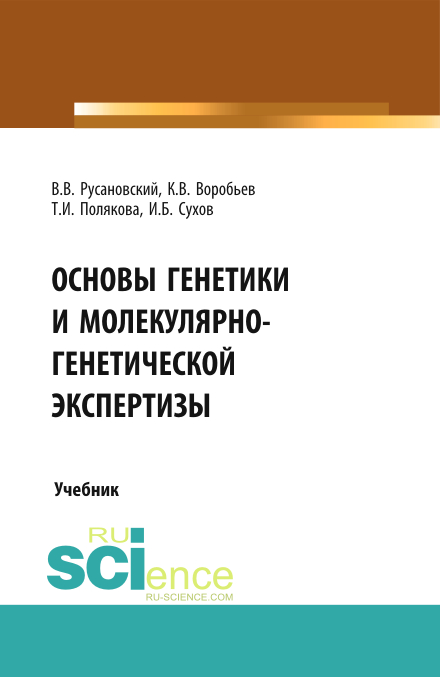 В.В. Русановский, К.В. Воробьев
Т.И. Полякова, И.Б. Сухов

ОСНОВЫ ГЕНЕТИКИ И МОЛЕКУЛЯРНО-ГЕНЕТИЧЕСКОЙ ЭКСПЕРТИЗЫ

Учебник

RU
SCIence
RU-SCIENCE.COM